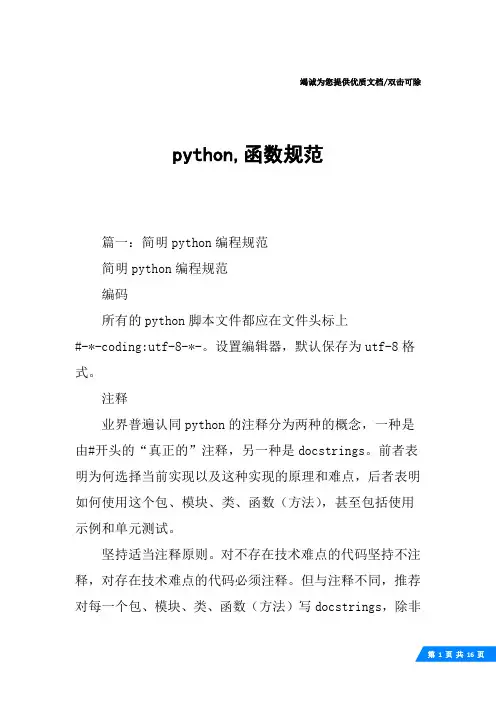 竭诚为您提供优质文档/双击可除

python,函数规范

篇一：简明python编程规范

简明python编程规范

编码

所有的python脚本文件都应在文件头标上#-*-coding:utf-8-*-。设置编辑器，默认保存为utf-8格式。

注释

业界普遍认同python的注释分为两种的概念，一种是由#开头的“真正的”注释，另一种是docstrings。前者表明为何选择当前实现以及这种实现的原理和难点，后者表明如何使用这个包、模块、类、函数（方法），甚至包括使用示例和单元测试。

坚持适当注释原则。对不存在技术难点的代码坚持不注释，对存在技术难点的代码必须注释。但与注释不同，推荐对每一个包、模块、类、函数（方法）写docstrings，除非

第 1 页 共 16 页